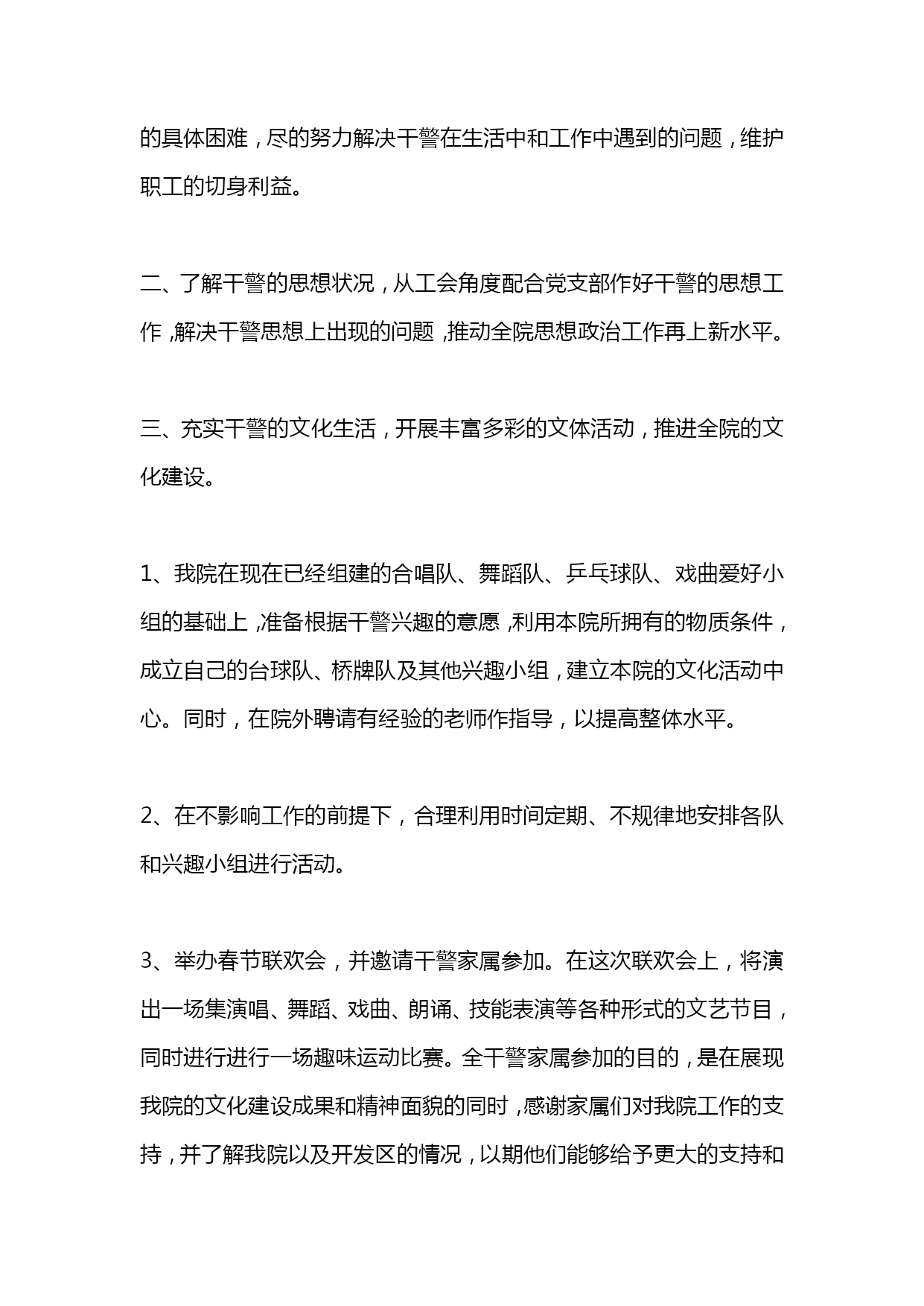 的具体困难，尽的努力解决干警在生活中和工作中遇到的问题，维护职工的切身利益。

二、了解干警的思想状况，从工会角度配合党支部作好干警的思想工作，解决干警思想上出现的问题，推动全院思想政治工作再上新水平。

三、充实干警的文化生活，开展丰富多彩的文体活动，推进全院的文化建设。

1、我院在现在已经组建的合唱队、舞蹈队、乒乓球队、戏曲爱好小组的基础上，准备根据干警兴趣的意愿，利用本院所拥有的物质条件，成立自己的台球队、桥牌队及其他兴趣小组，建立本院的文化活动中心。同时，在院外聘请有经验的老师作指导，以提高整体水平。

2、在不影响工作的前提下，合理利用时间定期、不规律地安排各队和兴趣小组进行活动。

3、举办春节联欢会，并邀请干警家属参加。在这次联欢会上，将演出一场集演唱、舞蹈、戏曲、朗诵、技能表演等各种形式的文艺节目，同时进行进行一场趣味运动比赛。全干警家属参加的目的，是在展现我院的文化建设成果和精神面貌的同时，感谢家属们对我院工作的支持，并了解我院以及开发区的情况，以期他们能够给予更大的支持和